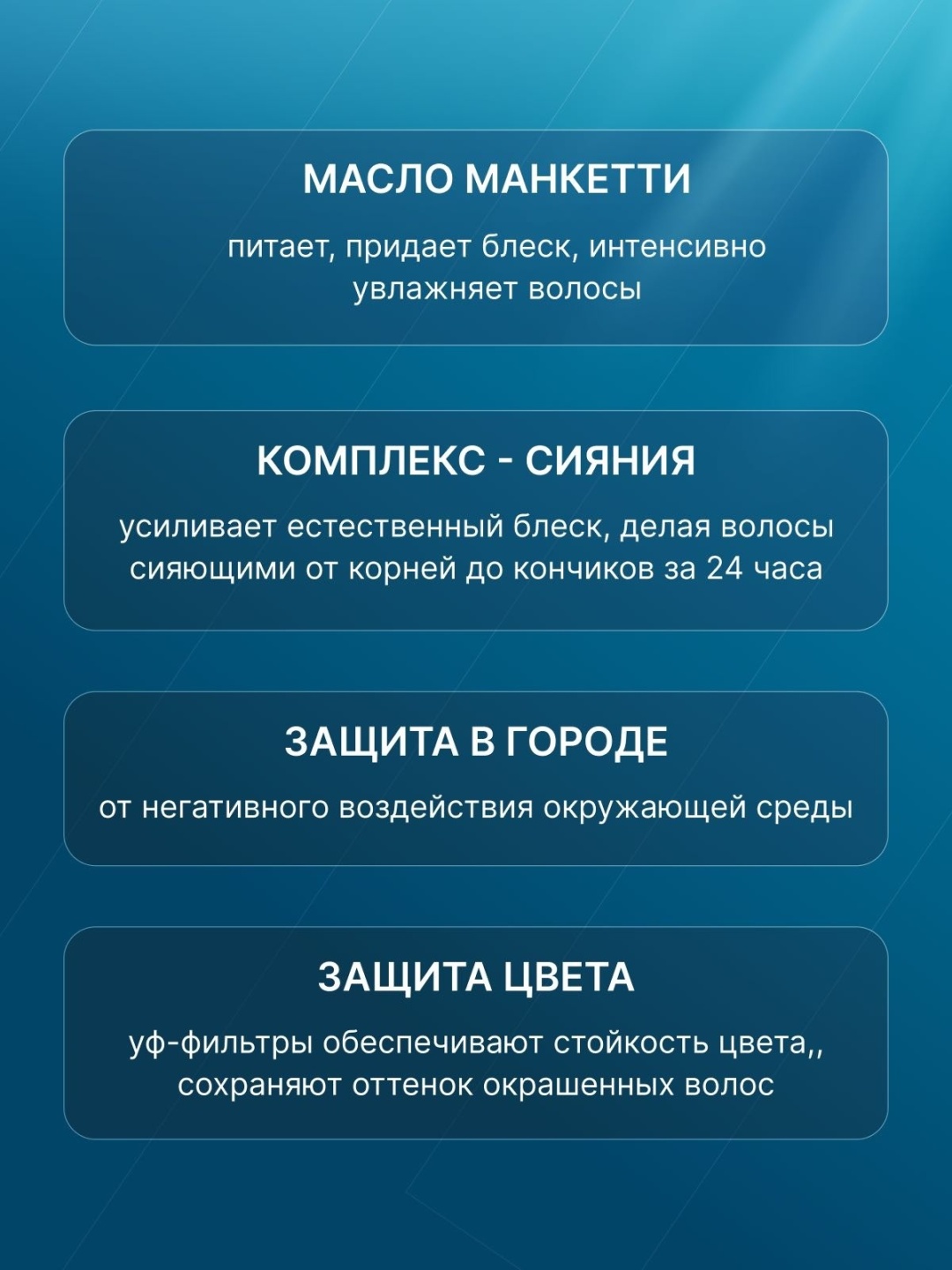 МАСЛО МАНКЕТТИ

питает, придает блеск, интенсивно увлажняет волосы

КОМПЛЕКС - СИЯНИЯ

усиливает естественный блеск, делая волосы сияющими от корней до кончиков за 24 часа

ЗАЩИТА В ГОРОДЕ

от негативного воздействия окружающей среды

ЗАЩИТА ЦВЕТА

уф-фильтры обеспечивают стойкость цвета,, сохраняют оттенок окрашенных волос